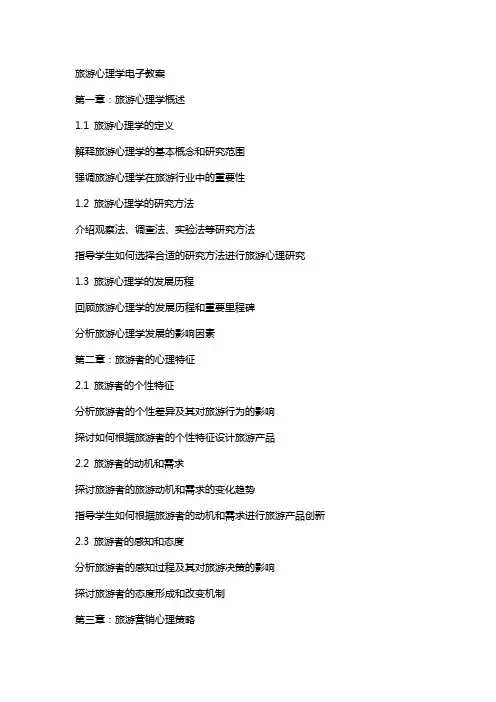 旅游心理学电子教案

第一章：旅游心理学概述

1.1 旅游心理学的定义

解释旅游心理学的基本概念和研究范围

强调旅游心理学在旅游行业中的重要性

1.2 旅游心理学的研究方法

介绍观察法、调查法、实验法等研究方法

指导学生如何选择合适的研究方法进行旅游心理研究

1.3 旅游心理学的发展历程

回顾旅游心理学的发展历程和重要里程碑

分析旅游心理学发展的影响因素

第二章：旅游者的心理特征

2.1 旅游者的个性特征

分析旅游者的个性差异及其对旅游行为的影响

探讨如何根据旅游者的个性特征设计旅游产品

2.2 旅游者的动机和需求

探讨旅游者的旅游动机和需求的变化趋势

指导学生如何根据旅游者的动机和需求进行旅游产品创新

2.3 旅游者的感知和态度

分析旅游者的感知过程及其对旅游决策的影响

探讨旅游者的态度形成和改变机制

第三章：旅游营销心理策略